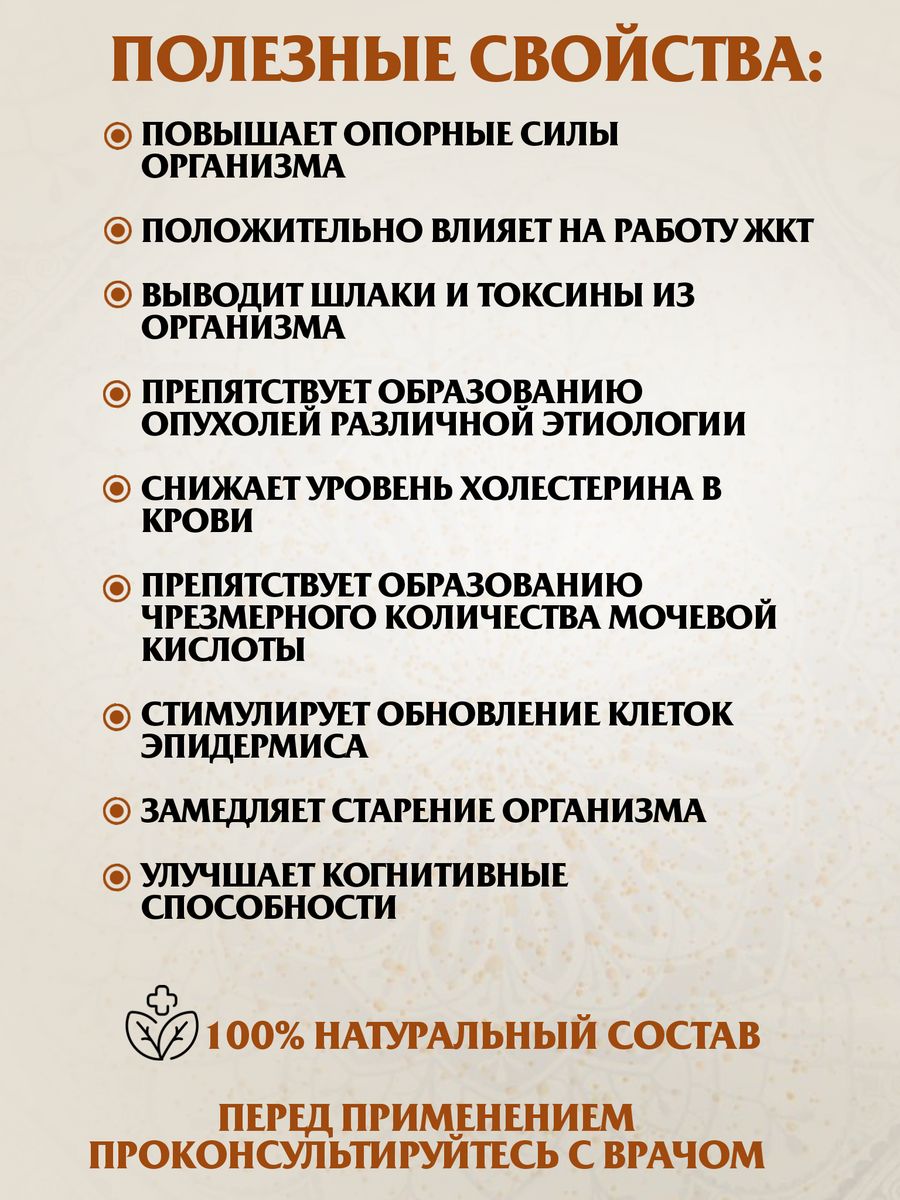 ПОЛЕЗНЫЕ СВОЙСТВА:

ПОВЫШАЕТ ОПОРНЫЕ СИЛЫ ОРГАНИЗМА

ПОЛОЖИТЕЛЬНО ВЛИЯЕТ НА РАБОТУ ЖКТ

ВЫВОДИТ ШЛАКИ И ТОКСИНЫ ИЗ ОРГАНИЗМА

ПРЕПЯТСТВУЕТ ОБРАЗОВАНИЮ ОПУХОЛЕЙ РАЗЛИЧНОЙ ЭТИОЛОГИИ

СНИЖАЕТ УРОВЕНЬ ХОЛЕСТЕРИНА В КРОВИ

ПРЕПЯТСТВУЕТ ОБРАЗОВАНИЮ ЧРЕЗМЕРНОГО КОЛИЧЕСТВА МОЧЕВОЙ КИСЛОТЫ

СТИМУЛИРУЕТ ОБНОВЛЕНИЕ КЛЕТОК ЭПИДЕРМИСА

ЗАМЕДЛЯЕТ СТАРЕНИЕ ОРГАНИЗМА

УЛУЧШАЕТ КОГНИТИВНЫЕ СПОСОБНОСТИ

100% НАТУРАЛЬНЫЙ СОСТАВ

ПЕРЕД ПРИМЕНЕНИЕМ ПРОКОНСУЛЬТИРУЙТЕСЬ С ВРАЧОМ